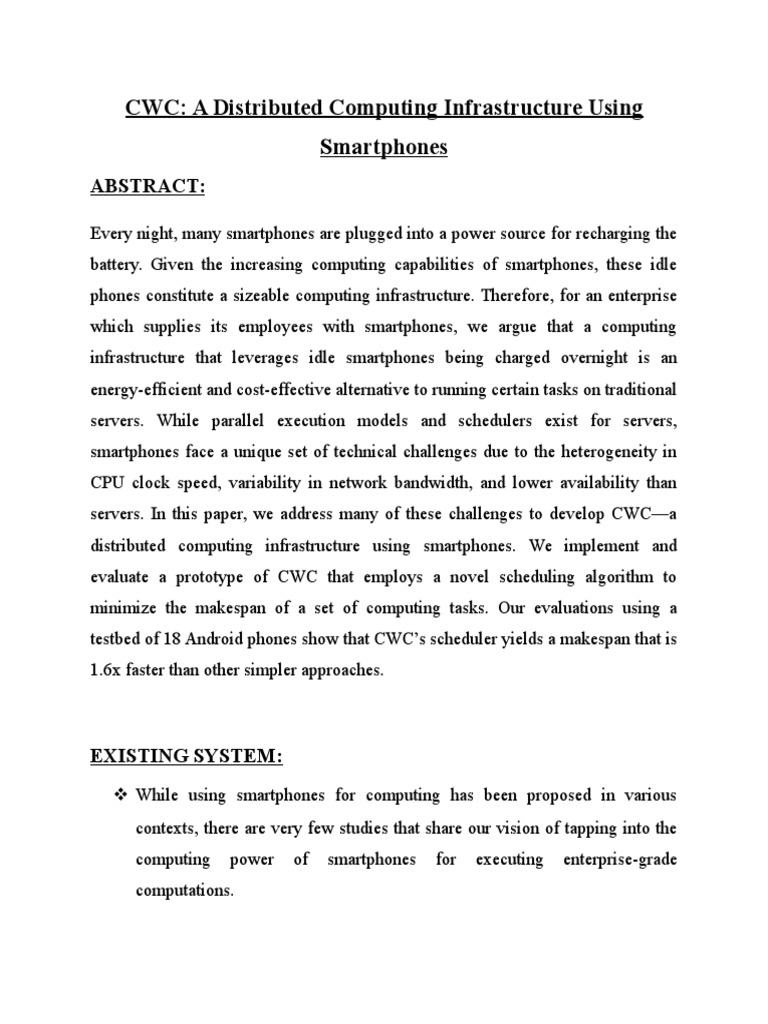 CWC: A Distributed Computing Infrastructure Using Smartphones

ABSTRACT:

Every night, many smartphones are plugged into a power source for recharging the battery. Given the increasing computing capabilities of smartphones, these idle phones constitute a sizeable computing infrastructure. Therefore, for an enterprise which supplies its employees with smartphones, we argue that a computing infrastructure that leverages idle smartphones being charged overnight is an energy-efficient and cost-effective alternative to running certain tasks on traditional servers. While parallel execution models and schedulers exist for servers, smartphones face a unique set of technical challenges due to the heterogeneity in CPU clock speed, variability in network bandwidth, and lower availability than servers. In this paper, we address many of these challenges to develop CWC—a distributed computing infrastructure using smartphones. We implement and evaluate a prototype of CWC that employs a novel scheduling algorithm to minimize the makespan of a set of computing tasks. Our evaluations using a testbed of 18 Android phones show that CWC's scheduler yields a makespan that is 1.6x faster than other simpler approaches.

EXISTING SYSTEM:

❖ While using smartphones for computing has been proposed in various contexts, there are very few studies that share our vision of tapping into the computing power of smartphones for executing enterprise-grade computations.